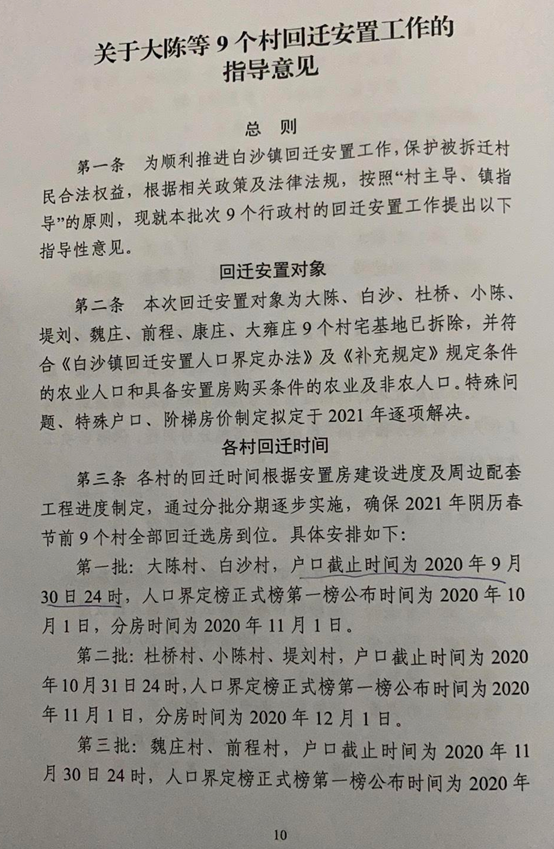 关于大陈等 9 个村回迁安置工作的指导意见

总 则

第一条 为顺利推进白沙镇回迁安置工作，保护被拆迁村民合法权益，根据相关政策及法律法规，按照“村主导、镇指导”的原则，现就本批次 9 个行政村的回迁安置工作提出以下指导性意见。

回迁安置对象

第二条 本次回迁安置对象为大陈、白沙、杜桥、小陈、堤刘、魏庄、前程、康庄、大雍庄 9 个村宅基地已拆除，并符合《白沙镇回迁安置人口界定办法》及《补充规定》规定条件的农业人口和具备安置房购买条件的农业及非农人口。特殊问题、特殊户口、阶梯房价制定拟定于 2021 年逐项解决。

各村回迁时间

第三条 各村的回迁时间根据安置房建设进度及周边配套工程进度制定，通过分批分期逐步实施，确保 2021 年阴历春节前 9 个村全部回迁选房到位。具体安排如下：

第一批：大陈村、白沙村，户口截止时间为 2020 年 9 月 30 日 24 时，人口界定榜正式榜第一榜公布时间为 2020 年 10 月 1 日，分房时间为 2020 年 11 月 1 日。

第二批：杜桥村、小陈村、堤刘村，户口截止时间为 2020 年 10 月 31 日 24 时，人口界定榜正式榜第一榜公布时间为 2020 年 11 月 1 日，分房时间为 2020 年 12 月 1 日。

第三批：魏庄村、前程村，户口截止时间为 2020 年 11 月 30 日 24 时，人口界定榜正式榜第一榜公布时间为 2020 年

10